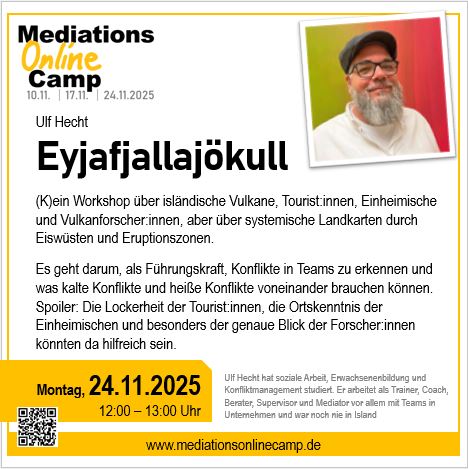 Mediations
Online
Camp
10.11. | 17.11. | 24.11.2025

Ulf Hecht

Eyjafjallajökull

(K)ein Workshop über isländische Vulkane, Tourist:innen, Einheimische und Vulkanforscher:innen, aber über systemische Landkarten durch Eiswüsten und Eruptionszonen.

Es geht darum, als Führungskraft, Konflikte in Teams zu erkennen und was kalte Konflikte und heiße Konflikte voneinander brauchen können. Spoiler: Die Lockerheit der Tourist:innen, die Ortskenntnis der Einheimischen und besonders der genaue Blick der Forscher:innen könnten da hilfreich sein.

Montag, 24.11.2025
12:00 – 13:00 Uhr

Ulf Hecht hat soziale Arbeit, Erwachsenenbildung und Konfliktmanagement studiert. Er arbeitet als Trainer, Coach, Berater, Supervisor und Mediator vor allem mit Teams in Unternehmen und war noch nie in Island

www.mediationsonlinecamp.de